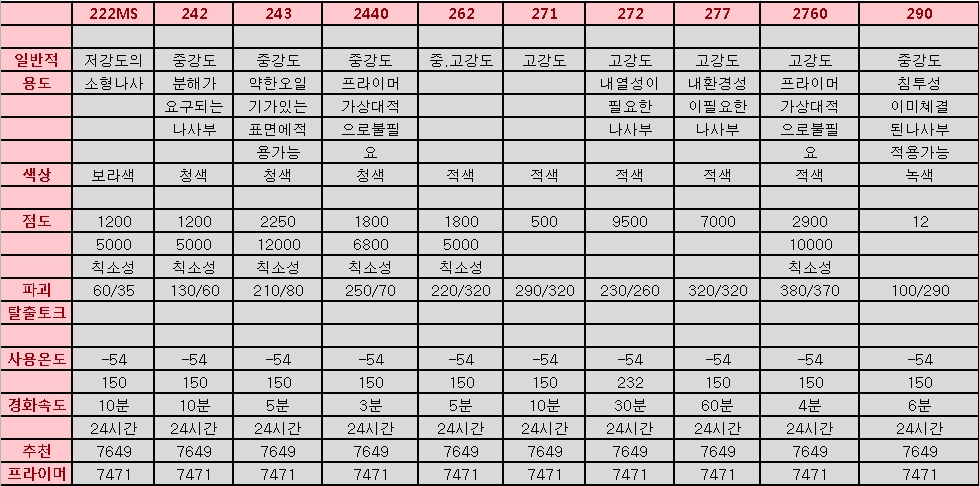 |  | 222MS | 242 | 243 | 2440 | 262 | 271 | 272 | 277 | 2760 | 290 |
|---|---|---|---|---|---|---|---|---|---|---|
|  |  |  |  |  |  |  |  |  |  |  |
| 일반적 | 저강도의 | 중강도 | 중강도 | 중강도 | 중.고강도 | 고강도 | 고강도 | 고강도 | 고강도 | 중강도 |
| 용도 | 소형나사 | 분해가 | 약한오일 | 프라이머 |  |  | 내열성이 | 내환경성 | 프라이머 | 침투성 |
|  |  | 요구되는 | 기가있는 | 가상대적 |  |  | 필요한 | 이필요한 | 가상대적 | 이미체결 |
|  |  | 나사부 | 표면에적 | 으로불필 |  |  | 나사부 | 나사부 | 으로불필 | 된나사부 |
|  |  |  | 용가능 | 요 |  |  |  |  | 요 | 적용가능 |
| 색상 | 보라색 | 청색 | 청색 | 청색 | 적색 | 적색 | 적색 | 적색 | 적색 | 녹색 |
|  |  |  |  |  |  |  |  |  |  |  |
| 점도 | 1200 | 1200 | 2250 | 1800 | 1800 | 500 | 9500 | 7000 | 2900 | 12 |
|  | 5000 | 5000 | 12000 | 6800 | 5000 |  |  |  | 10000 |  |
|  | 칙소성 | 칙소성 | 칙소성 | 칙소성 | 칙소성 |  |  |  | 칙소성 |  |
| 파괴 | 60/35 | 130/60 | 210/80 | 250/70 | 220/320 | 290/320 | 230/260 | 320/320 | 380/370 | 100/290 |
| 탈출토크 |  |  |  |  |  |  |  |  |  |  |
|  |  |  |  |  |  |  |  |  |  |  |
| 사용온도 | -54 | -54 | -54 | -54 | -54 | -54 | -54 | -54 | -54 | -54 |
|  | 150 | 150 | 150 | 150 | 150 | 150 | 232 | 150 | 150 | 150 |
| 경화속도 | 10분 | 10분 | 5분 | 3분 | 5분 | 10분 | 30분 | 60분 | 4분 | 6분 |
|  | 24시간 | 24시간 | 24시간 | 24시간 | 24시간 | 24시간 | 24시간 | 24시간 | 24시간 | 24시간 |
| 추천 | 7649 | 7649 | 7649 | 7649 | 7649 | 7649 | 7649 | 7649 | 7649 | 7649 |
| 프라이머 | 7471 | 7471 | 7471 | 7471 | 7471 | 7471 | 7471 | 7471 | 7471 | 7471 |